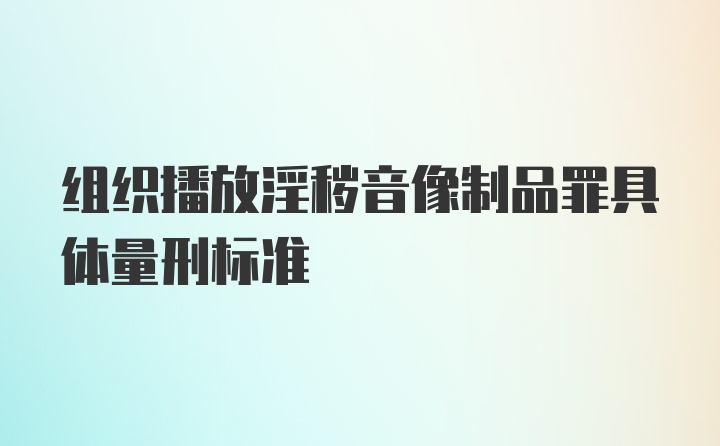 组织播放淫秽音像制品罪具体量刑标准